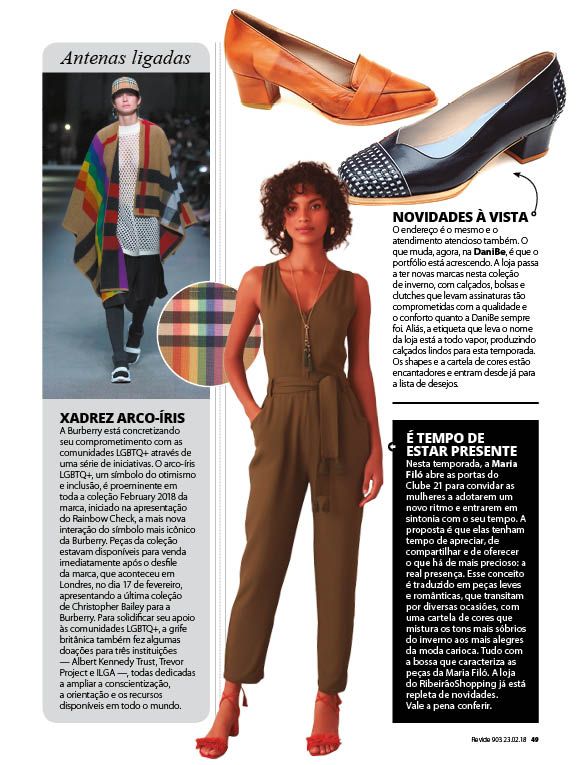 Antenas ligadas

XADREZ ARCO-ÍRIS
A Burberry está concretizando seu comprometimento com as comunidades LGBTQ+ através de uma série de iniciativas. O arco-íris LGBTQ+, um símbolo do otimismo e inclusão, é proeminente em toda a coleção February 2018 da marca, iniciado na apresentação do Rainbow Check, a mais nova interação do símbolo mais icônico da Burberry. Peças da coleção estavam disponíveis para venda imediatamente após o desfile da marca, que aconteceu em Londres, no dia 17 de fevereiro, apresentando a última coleção de Christopher Bailey para a Burberry. Para solidificar seu apoio às comunidades LGBTQ+, a grife britânica também fez algumas doações para três instituições — Albert Kennedy Trust, Trevor Project e ILGA —, todas dedicadas a ampliar a conscientização, a orientação e os recursos disponíveis em todo o mundo.

NOVIDADES À VISTA
O endereço é o mesmo e o atendimento atencioso também. O que muda, agora, na DaniBe, é que o portfólio está acrescendo. A loja passa a ter novas marcas nesta coleção de inverno, com calçados, bolsas e clutches que levam assinaturas tão comprometidas com a qualidade e o conforto quanto a DaniBe sempre foi. Aliás, a etiqueta que leva o nome da loja está a todo vapor, produzindo calçados lindos para esta temporada. Os shapes e a cartela de cores estão encantadores e entram desde já para a lista de desejos.

É TEMPO DE ESTAR PRESENTE
Nesta temporada, a Maria Filó abre as portas do Clube 21 para convidar as mulheres a adotarem um novo ritmo e entrarem em sintonia com o seu tempo. A proposta é que elas tenham tempo de apreciar, de compartilhar e de oferecer o que há de mais precioso: a real presença. Esse conceito é traduzido em peças leves e românticas, que transitam por diversas ocasiões, com uma cartela de cores que mistura os tons mais sóbrios do inverno aos mais alegres da moda carioca. Tudo com a bossa que caracteriza as peças da Maria Filó. A loja do RibeirãoShopping já está repleta de novidades. Vale a pena conferir.

Revide 903 23.02.18 49